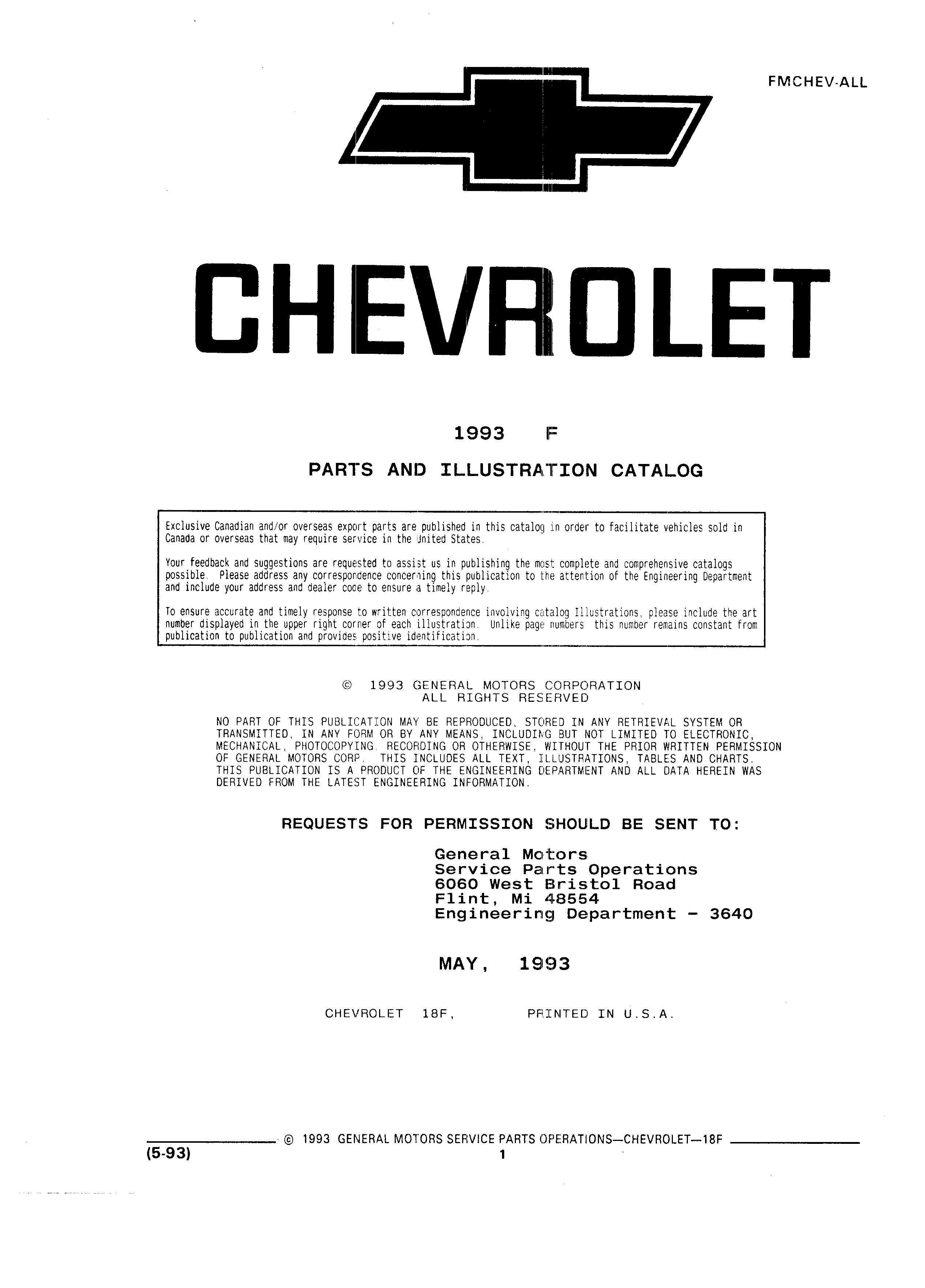 FMCHEV-ALL

CHEVROLET

1993 F

PARTS AND ILLUSTRATION CATALOG

Exclusive Canadian and/or overseas export parts are published in this catalog in order to facilitate vehicles sold in Canada or overseas that may require service in the United States.

Your feedback and suggestions are requested to assist us in publishing the most complete and comprehensive catalogs possible. Please address any correspondence concerning this publication to the attention of the Engineering Department and include your address and dealer code to ensure a timely reply.

To ensure accurate and timely response to written correspondence involving catalog Illustrations, please include the art number displayed in the upper right corner of each illustration. Unlike page numbers this number remains constant from publication to publication and provides positive identification.

© 1993 GENERAL MOTORS CORPORATION
ALL RIGHTS RESERVED

NO PART OF THIS PUBLICATION MAY BE REPRODUCED, STORED IN ANY RETRIEVAL SYSTEM OR TRANSMITTED, IN ANY FORM OR BY ANY MEANS, INCLUDING BUT NOT LIMITED TO ELECTRONIC, MECHANICAL, PHOTOCOPYING, RECORDING OR OTHERWISE, WITHOUT THE PRIOR WRITTEN PERMISSION OF GENERAL MOTORS CORP. THIS INCLUDES ALL TEXT, ILLUSTRATIONS, TABLES AND CHARTS. THIS PUBLICATION IS A PRODUCT OF THE ENGINEERING DEPARTMENT AND ALL DATA HEREIN WAS DERIVED FROM THE LATEST ENGINEERING INFORMATION.

REQUESTS FOR PERMISSION SHOULD BE SENT TO:

General Motors
Service Parts Operations
6060 West Bristol Road
Flint, Mi 48554
Engineering Department - 3640

MAY, 1993

CHEVROLET 18F, PRINTED IN U.S.A.

© 1993 GENERAL MOTORS SERVICE PARTS OPERATIONS—CHEVROLET—18F
(5-93)
1